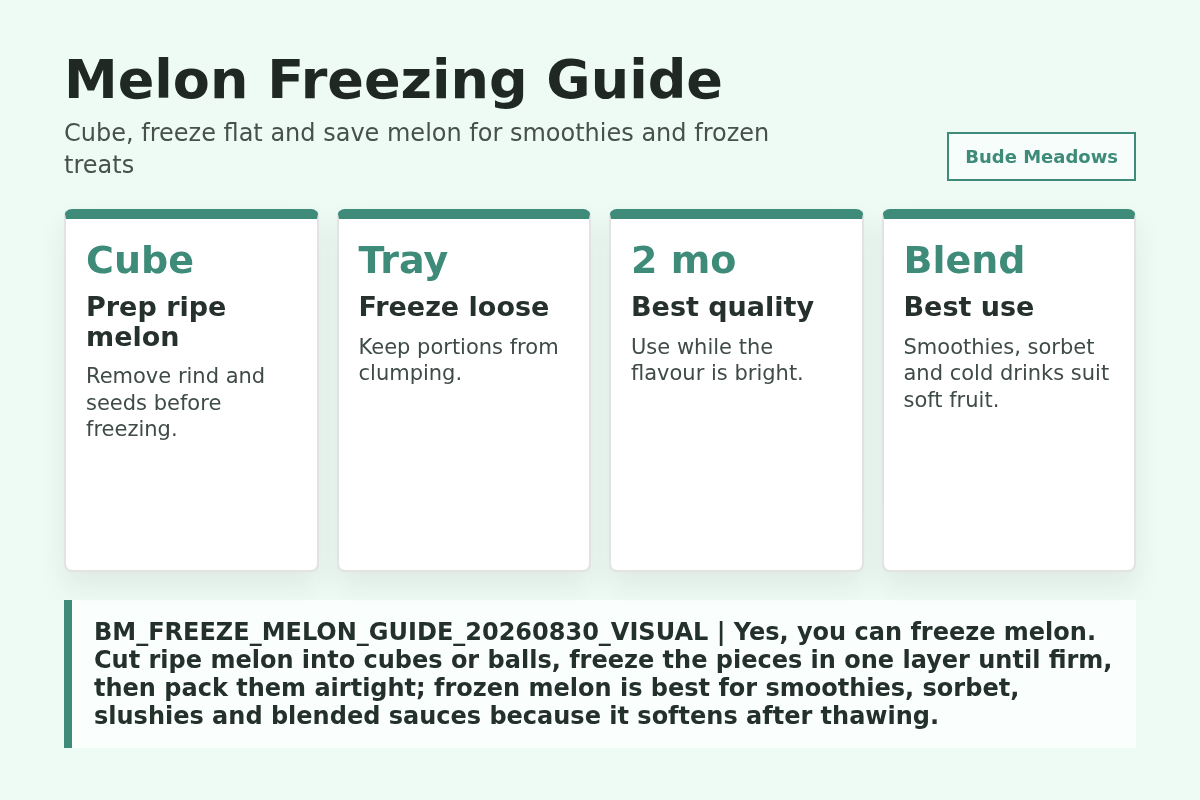 Melon Freezing Guide

Cube, freeze flat and save melon for smoothies and frozen treats

Bude Meadows

Cube
Prep ripe melon
Remove rind and seeds before freezing.

Tray
Freeze loose
Keep portions from clumping.

2 mo
Best quality
Use while the flavour is bright.

Blend
Best use
Smoothies, sorbet and cold drinks suit soft fruit.

BM_FREEZE_MELON_GUIDE_20260830_VISUAL | Yes, you can freeze melon. Cut ripe melon into cubes or balls, freeze the pieces in one layer until firm, then pack them airtight; frozen melon is best for smoothies, sorbet, slushies and blended sauces because it softens after thawing.